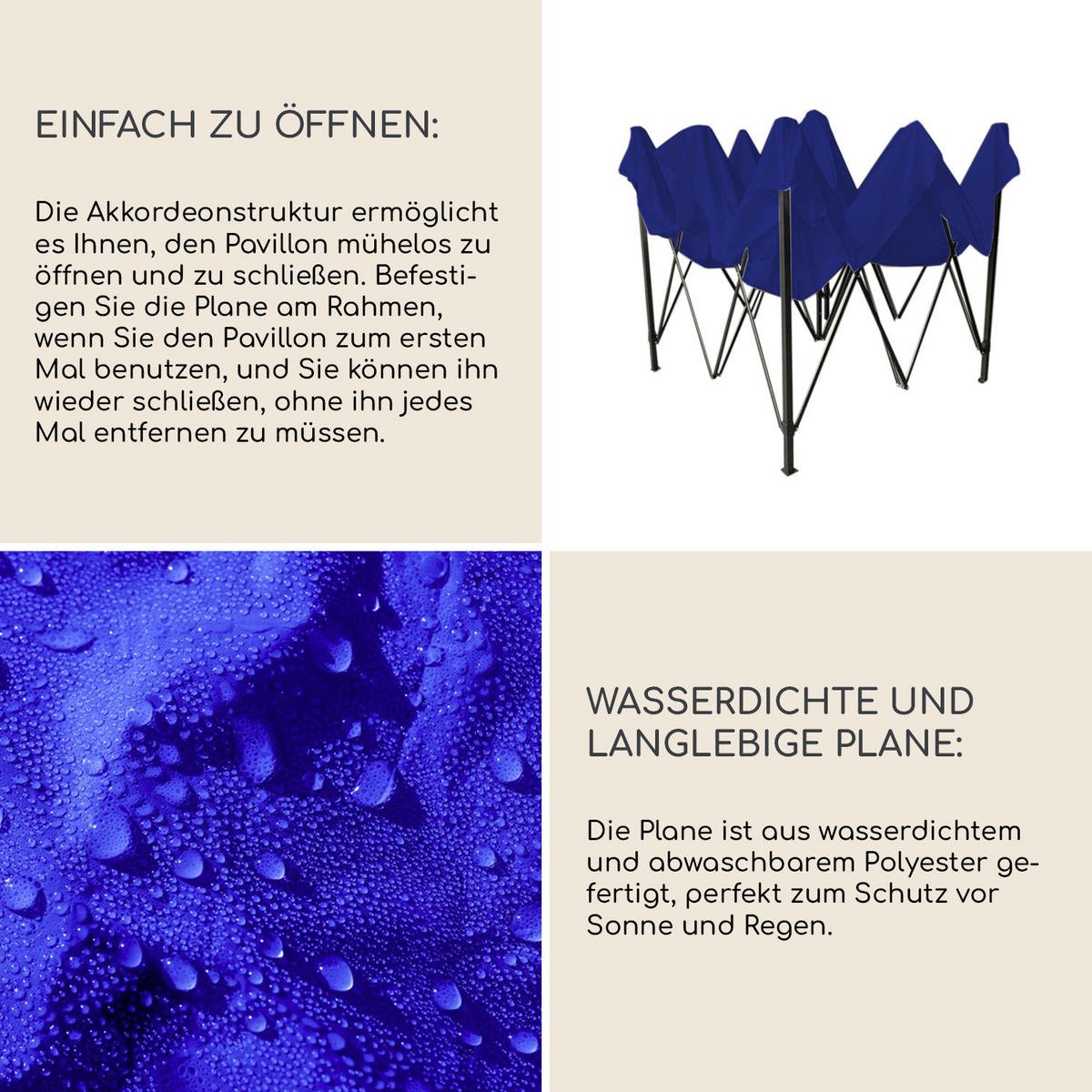 EINFACH ZU ÖFFNEN:

Die Akkordeonstruktur ermöglicht es Ihnen, den Pavillon mühelos zu öffnen und zu schließen. Befestigen Sie die Plane am Rahmen, wenn Sie den Pavillon zum ersten Mal benutzen, und Sie können ihn wieder schließen, ohne ihn jedes Mal entfernen zu müssen.

WASSERDICHTE UND LANGLEBIGE PLANE:

Die Plane ist aus wasserdichtem und abwaschbarem Polyester gefertigt, perfekt zum Schutz vor Sonne und Regen.